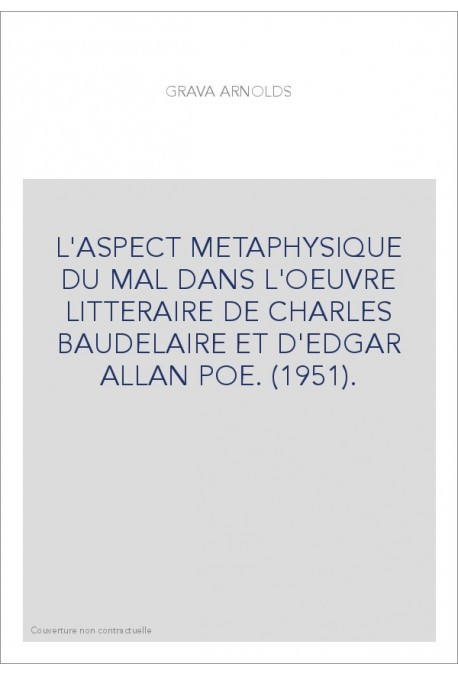 GRAVA ARNOLDS

L'ASPECT METAPHYSIQUE DU MAL DANS L'OEUVRE LITTERAIRE DE CHARLES BAUDELAIRE ET D'EDGAR ALLAN POE. (1951).

Couverture non contractuelle